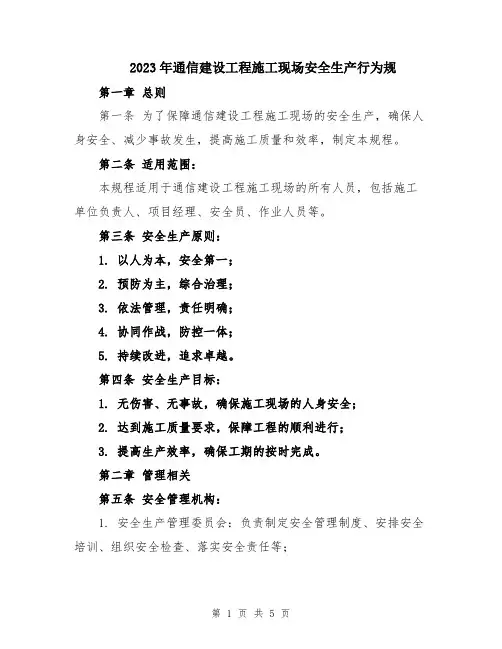 2023年通信建设工程施工现场安全生产行为规

第一章 总则

第一条 为了保障通信建设工程施工现场的安全生产，确保人身安全、减少事故发生，提高施工质量和效率，制定本规程。

第二条 适用范围：

本规程适用于通信建设工程施工现场的所有人员，包括施工单位负责人、项目经理、安全员、作业人员等。

第三条 安全生产原则：

1. 以人为本，安全第一；

2. 预防为主，综合治理；

3. 依法管理，责任明确；

4. 协同作战，防控一体；

5. 持续改进，追求卓越。

第四条 安全生产目标：

1. 无伤害、无事故，确保施工现场的人身安全；

2. 达到施工质量要求，保障工程的顺利进行；

3. 提高生产效率，确保工期的按时完成。

第二章 管理相关

第五条 安全管理机构：

1. 安全生产管理委员会：负责制定安全管理制度、安排安全培训、组织安全检查、落实安全责任等；

第 1 页 共 5 页